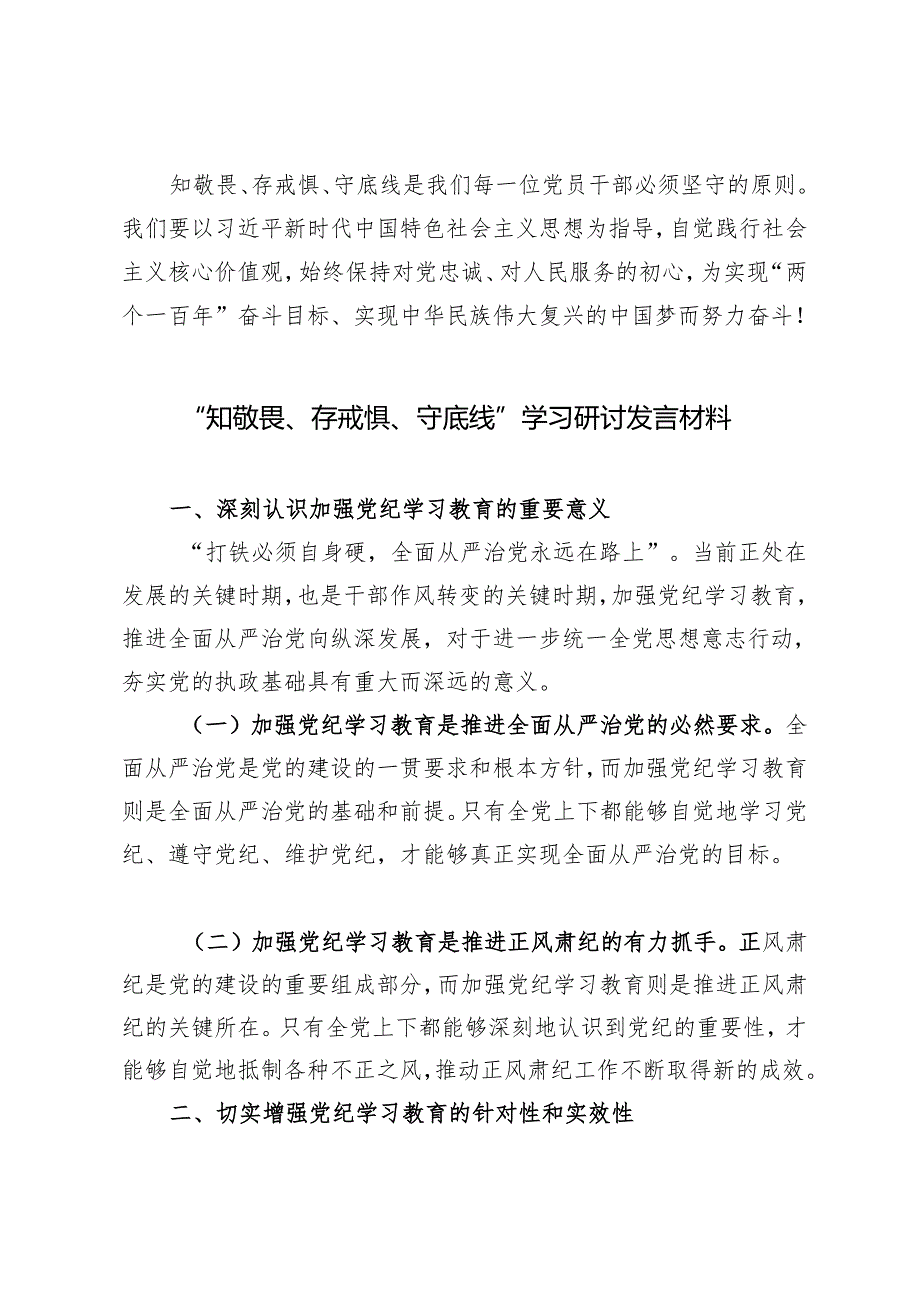 知敬畏、存戒惧、守底线是我们每一位党员干部必须坚守的原则。我们要以习近平新时代中国特色社会主义思想为指导，自觉践行社会主义核心价值观，始终保持对党忠诚、对人民服务的初心，为实现“两个一百年”奋斗目标、实现中华民族伟大复兴的中国梦而努力奋斗！

“知敬畏、存戒惧、守底线”学习研讨发言材料

一、深刻认识加强党纪学习教育的重要意义

“打铁必须自身硬，全面从严治党永远在路上”。当前正处在发展的关键时期，也是干部作风转变的关键时期，加强党纪学习教育，推进全面从严治党向纵深发展，对于进一步统一全党思想意志行动，夯实党的执政基础具有重大而深远的意义。

（一）加强党纪学习教育是推进全面从严治党的必然要求。全面从严治党是党的建设的一贯要求和根本方针，而加强党纪学习教育则是全面从严治党的基础和前提。只有全党上下都能够自觉地学习党纪、遵守党纪、维护党纪，才能够真正实现全面从严治党的目标。

（二）加强党纪学习教育是推进正风肃纪的有力抓手。正风肃纪是党的建设的重要组成部分，而加强党纪学习教育则是推进正风肃纪的关键所在。只有全党上下都能够深刻地认识到党纪的重要性，才能够自觉地抵制各种不正之风，推动正风肃纪工作不断取得新的成效。

二、切实增强党纪学习教育的针对性和实效性